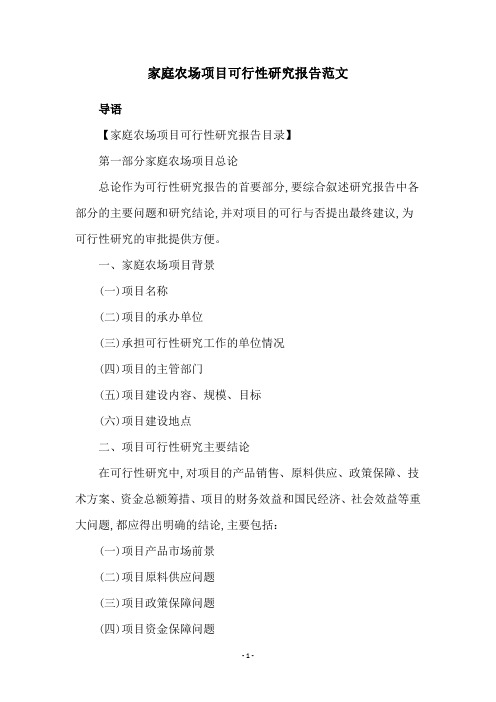 家庭农场项目可行性研究报告范文

导语

【家庭农场项目可行性研究报告目录】

第一部分家庭农场项目总论

总论作为可行性研究报告的首要部分,要综合叙述研究报告中各部分的主要问题和研究结论,并对项目的可行与否提出最终建议,为可行性研究的审批提供方便。

一、家庭农场项目背景

(一)项目名称

(二)项目的承办单位

(三)承担可行性研究工作的单位情况

(四)项目的主管部门

(五)项目建设内容、规模、目标

(六)项目建设地点

二、项目可行性研究主要结论

在可行性研究中,对项目的产品销售、原料供应、政策保障、技术方案、资金总额筹措、项目的财务效益和国民经济、社会效益等重大问题,都应得出明确的结论,主要包括:

(一)项目产品市场前景

(二)项目原料供应问题

(三)项目政策保障问题

(四)项目资金保障问题

- 1 -